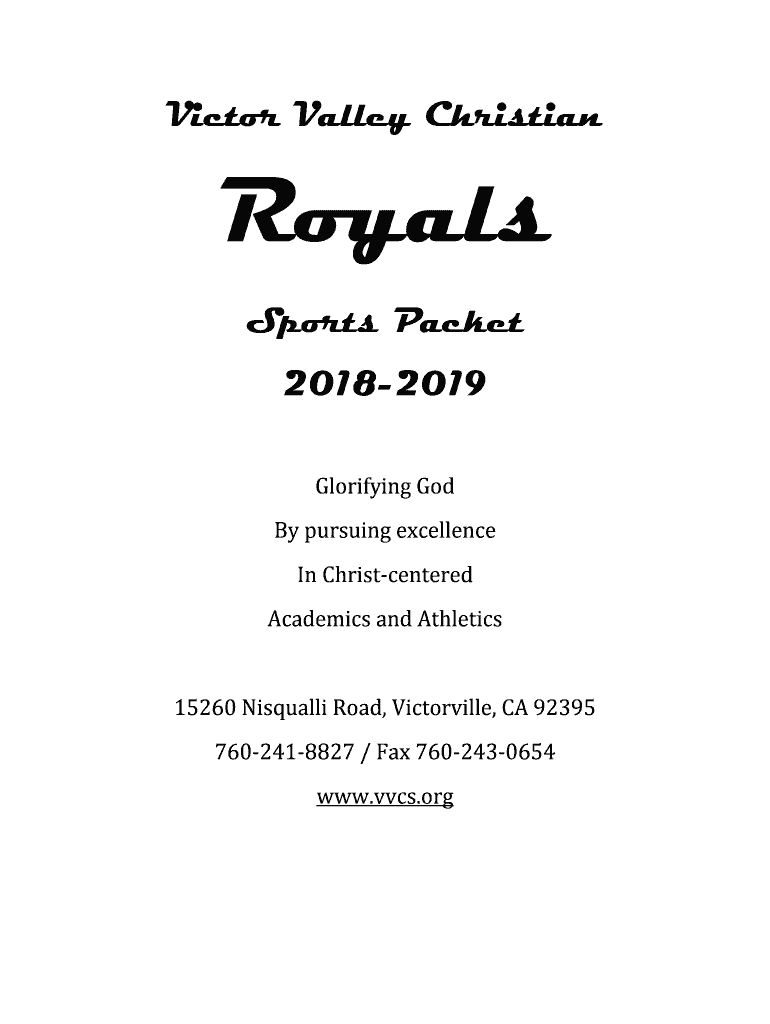 Victor Valley Christian

Royals

Sports Packet

2018-2019

Glorifying God

By pursuing excellence

In Christ-centered

Academics and Athletics

15260 Nisqualli Road, Victorville, CA 92395

760-241-8827 / Fax 760-243-0654

www.vvcs.org